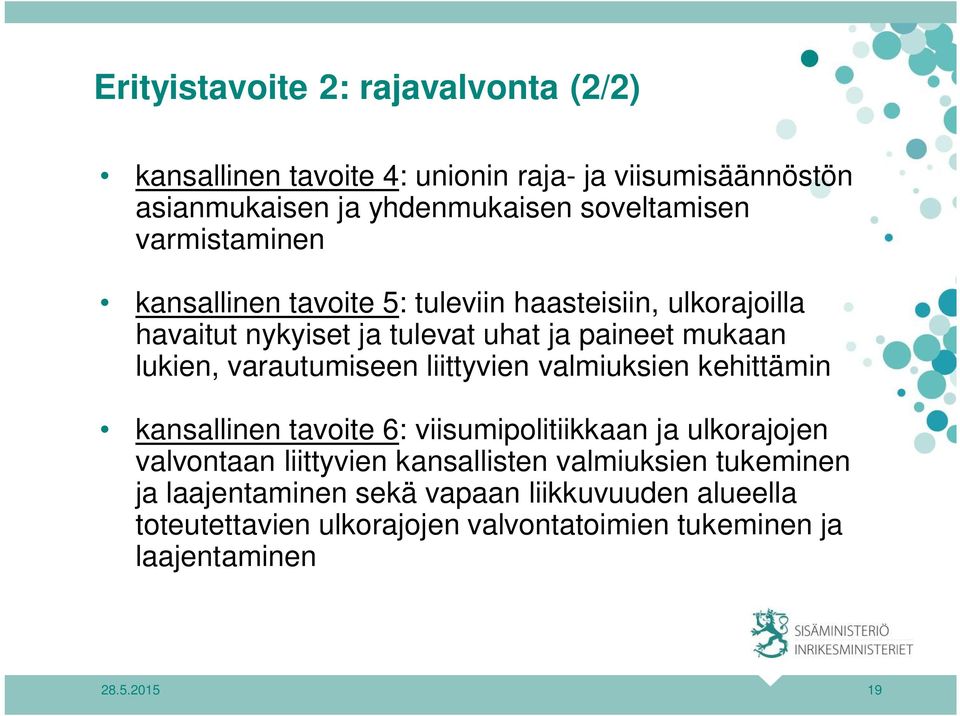 Erityistavoite 2: rajavalvonta (2/2)

• kansallinen tavoite 4: unionin raja- ja viisumisäännöstön asianmukaisen ja yhdenmukaisen soveltamisen varmistaminen

• kansallinen tavoite 5: tuleviin haasteisiin, ulkorajoilla havaitut nykyiset ja tulevat uhat ja paineet mukaan lukien, varautumiseen liittyvien valmiuksien kehittämin

• kansallinen tavoite 6: viisumipolitiikkaan ja ulkorajojen valvontaan liittyvien kansallisten valmiuksien tukeminen ja laajentaminen sekä vapaan liikkuvuuden alueella toteutettavien ulkorajojen valvontatoimien tukeminen ja laajentaminen

SISÄMINISTERIÖ
INRIKESMINISTERIET

28.5.2015

19